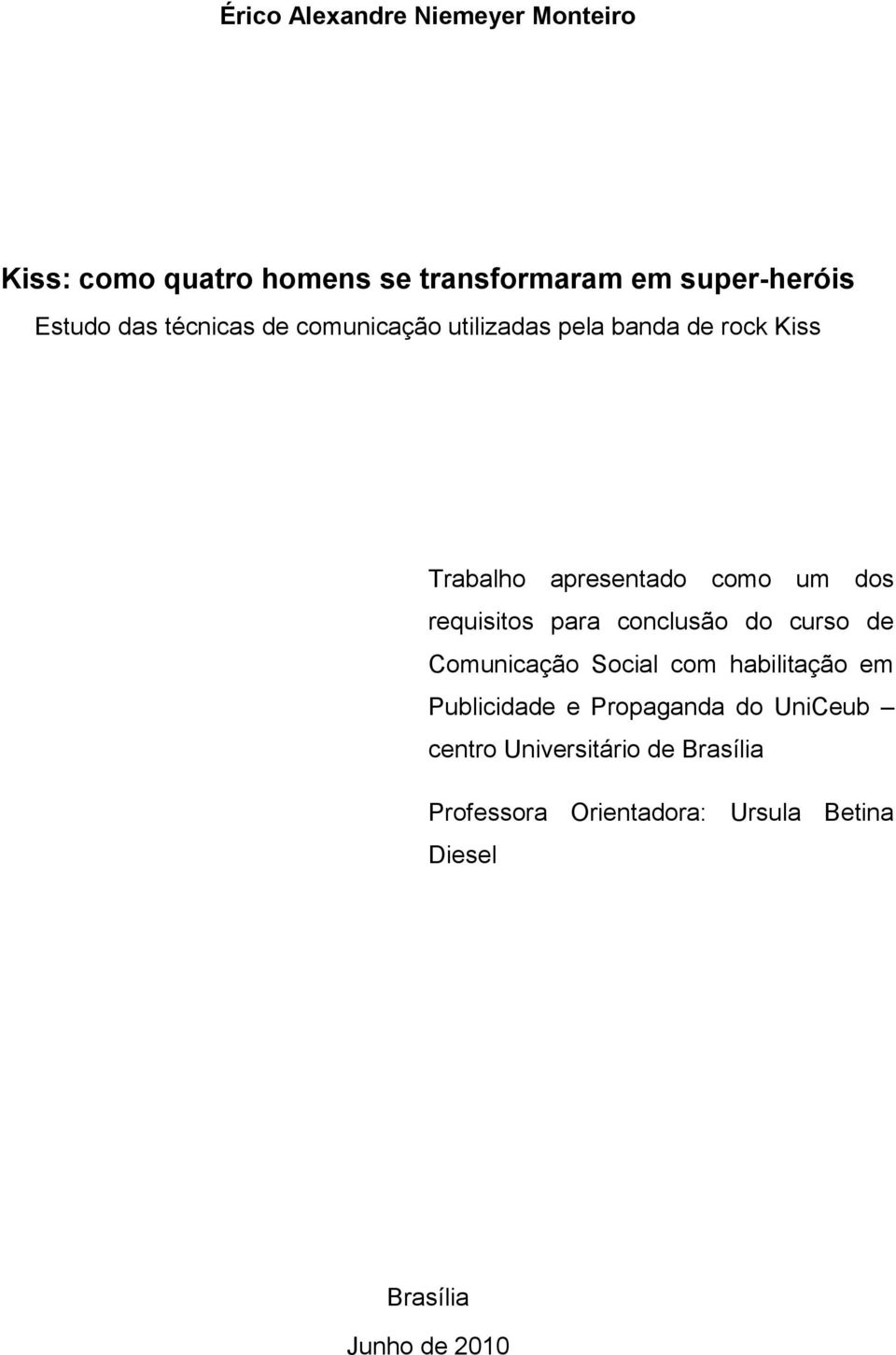 Érico Alexandre Niemeyer Monteiro

Kiss: como quatro homens se transformaram em super-heróis
Estudo das técnicas de comunicação utilizadas pela banda de rock Kiss

Trabalho apresentado como um dos requisitos para conclusão do curso de Comunicação Social com habilitação em Publicidade e Propaganda do UniCeub – centro Universitário de Brasília

Professora Orientadora: Ursula Betina Diesel

Brasília
Junho de 2010